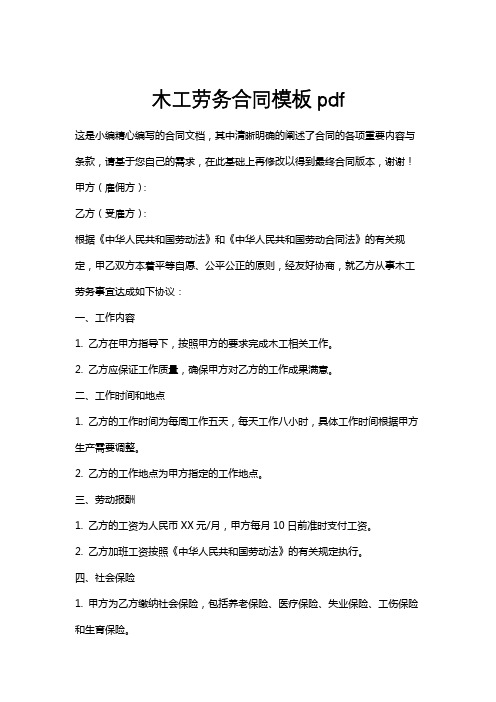 木工劳务合同模板 pdf

这是小编精心编写的合同文档，其中清晰明确的阐述了合同的各项重要内容与条款，请基于您自己的需求，在此基础上再修改以得到最终合同版本，谢谢！

甲方（雇佣方）:

乙方（受雇方）:

根据《中华人民共和国劳动法》和《中华人民共和国劳动合同法》的有关规定，甲乙双方本着平等自愿、公平公正的原则，经友好协商，就乙方从事木工劳务事宜达成如下协议：

一、工作内容

1. 乙方在甲方指导下，按照甲方的要求完成木工相关工作。

2. 乙方应保证工作质量，确保甲方对乙方的工作成果满意。

二、工作时间和地点

1. 乙方的工作时间为每周工作五天，每天工作八小时，具体工作时间根据甲方生产需要调整。

2. 乙方的工作地点为甲方指定的工作地点。

三、劳动报酬

1. 乙方的工资为人民币 XX 元/月，甲方每月 10 日前准时支付工资。

2. 乙方加班工资按照《中华人民共和国劳动法》的有关规定执行。

四、社会保险

1. 甲方为乙方缴纳社会保险，包括养老保险、医疗保险、失业保险、工伤保险和生育保险。